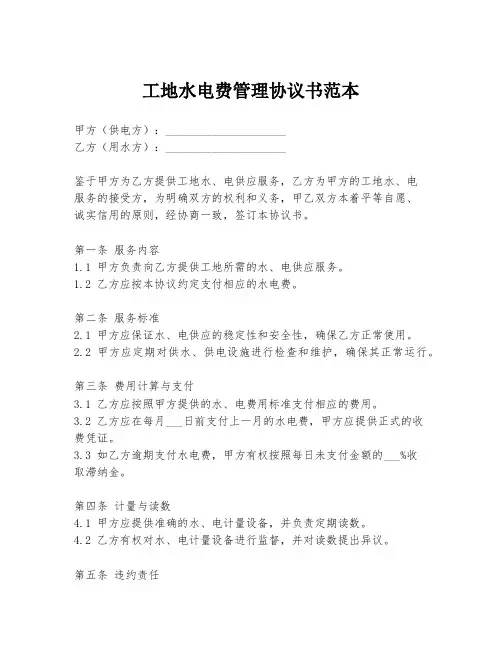 工地水电费管理协议书范本

甲方（供电方）：____________________
乙方（用水方）：____________________

鉴于甲方为乙方提供工地水、电供应服务，乙方为甲方的工地水、电服务的接受方，为明确双方的权利和义务，甲乙双方本着平等自愿、诚实信用的原则，经协商一致，签订本协议书。

第一条 服务内容
1.1 甲方负责向乙方提供工地所需的水、电供应服务。
1.2 乙方应按本协议约定支付相应的水电费。

第二条 服务标准
2.1 甲方应保证水、电供应的稳定性和安全性，确保乙方正常使用。
2.2 甲方应定期对供水、供电设施进行检查和维护，确保其正常运行。

第三条 费用计算与支付
3.1 乙方应按照甲方提供的水、电费用标准支付相应的费用。
3.2 乙方应在每月___日前支付上一月的水电费，甲方应提供正式的收费凭证。
3.3 如乙方逾期支付水电费，甲方有权按照每日未支付金额的___%收取滞纳金。

第四条 计量与读数
4.1 甲方应提供准确的水、电计量设备，并负责定期读数。
4.2 乙方有权对水、电计量设备进行监督，并对读数提出异议。

第五条 违约责任